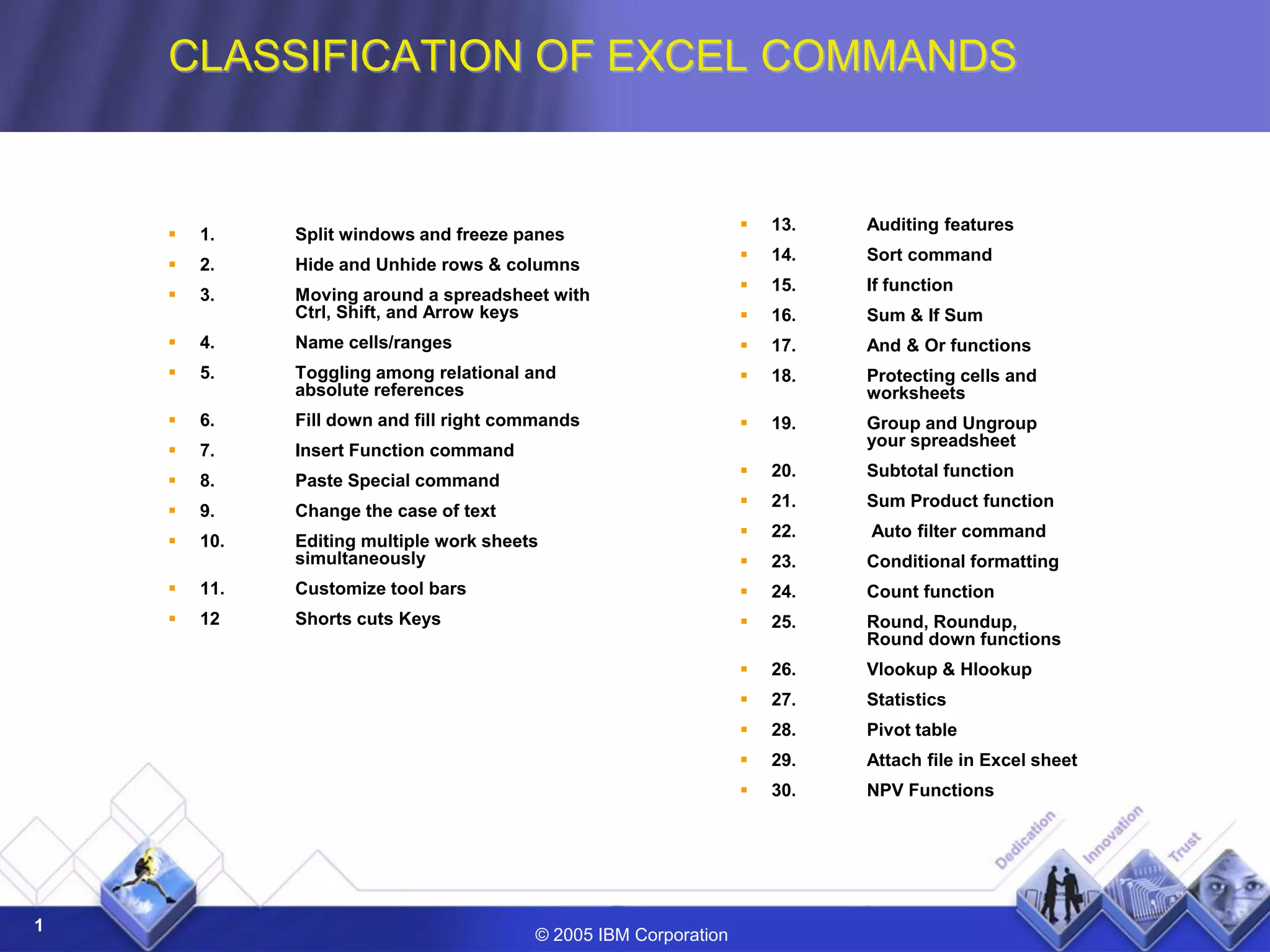 CLASSIFICATION OF EXCEL COMMANDS

• 1. Split windows and freeze panes
• 2. Hide and Unhide rows & columns
• 3. Moving around a spreadsheet with Ctrl, Shift, and Arrow keys
• 4. Name cells/ranges
• 5. Toggling among relational and absolute references
• 6. Fill down and fill right commands
• 7. Insert Function command
• 8. Paste Special command
• 9. Change the case of text
• 10. Editing multiple work sheets simultaneously
• 11. Customize tool bars
• 12 Shorts cuts Keys

• 13. Auditing features
• 14. Sort command
• 15. If function
• 16. Sum & If Sum
• 17. And & Or functions
• 18. Protecting cells and worksheets
• 19. Group and Ungroup your spreadsheet
• 20. Subtotal function
• 21. Sum Product function
• 22. Auto filter command
• 23. Conditional formatting
• 24. Count function
• 25. Round, Roundup, Round down functions
• 26. Vlookup & Hlookup
• 27. Statistics
• 28. Pivot table
• 29. Attach file in Excel sheet
• 30. NPV Functions

Dedication
Innovation
Trust

1

© 2005 IBM Corporation